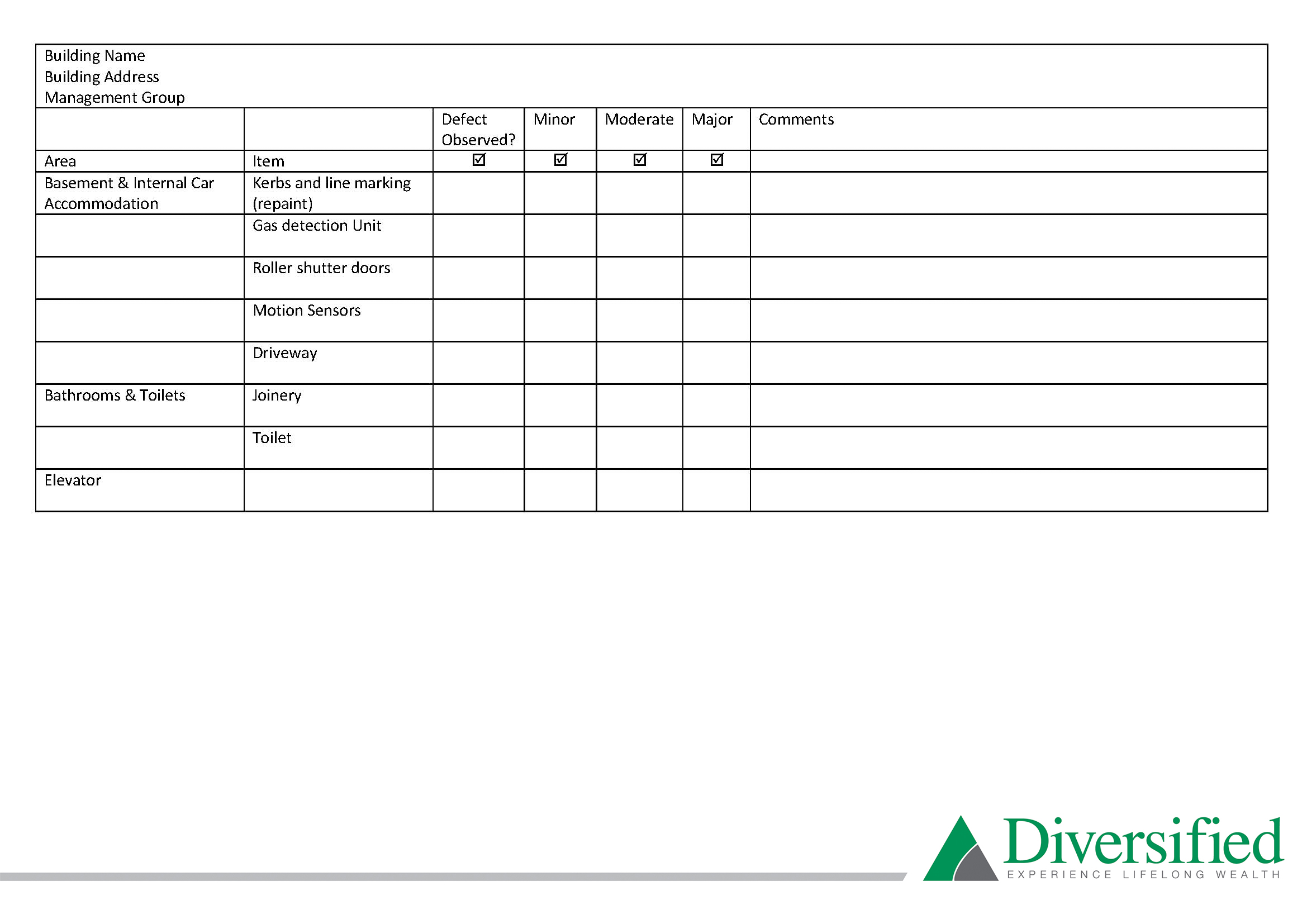 Building Name
Building Address
Management Group

| | | Defect Observed? | Minor | Moderate | Major | Comments |
|---|---|---|---|---|---|---|
| Area | Item | ☑ | ☑ | ☑ | ☑ | |
| Basement & Internal Car Accommodation | Kerbs and line marking (repaint) | | | | | |
| | Gas detection Unit | | | | | |
| | Roller shutter doors | | | | | |
| | Motion Sensors | | | | | |
| | Driveway | | | | | |
| Bathrooms & Toilets | Joinery | | | | | |
| | Toilet | | | | | |
| Elevator | | | | | | |

Diversified
EXPERIENCE LIFELONG WEALTH